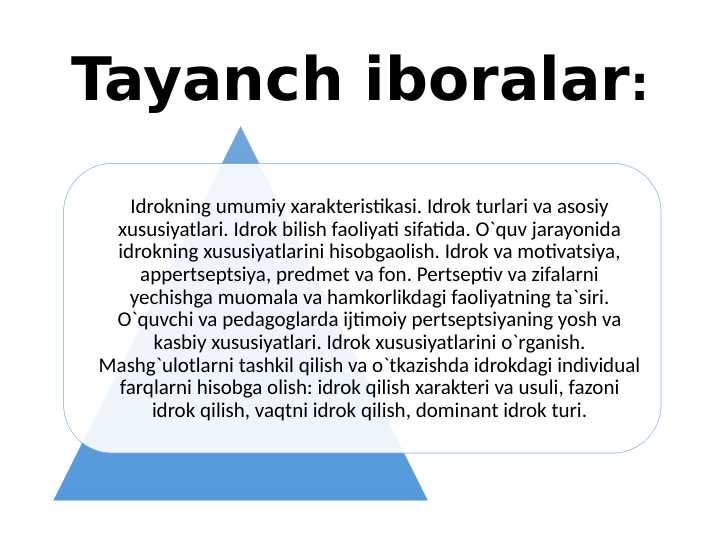 Tayanch iboralar:

Idrokning umumiy xarakteristikasi. Idrok turlari va asosiy xususiyatlari. Idrok bilish faoliyati sifatida. O`quv jarayonida idrokning xususiyatlarini hisobgaolish. Idrok va motivatsiya, appertseptsiya, predmet va fon. Pertseptiv va zifalarni yechishga muomala va hamkorlikdagi faoliyatning ta`siri. O`quvchi va pedagoglarda ijtimoiy pertseptsiyaning yosh va kasbiy xususiyatlari. Idrok xususiyatlarini o`rganish. Mashg`ulotlarni tashkil qilish va o`tkazishda idrokdagi individual farqlarni hisobga olish: idrok qilish xarakteri va usuli, fazoni idrok qilish, vaqtni idrok qilish, dominant idrok turi.